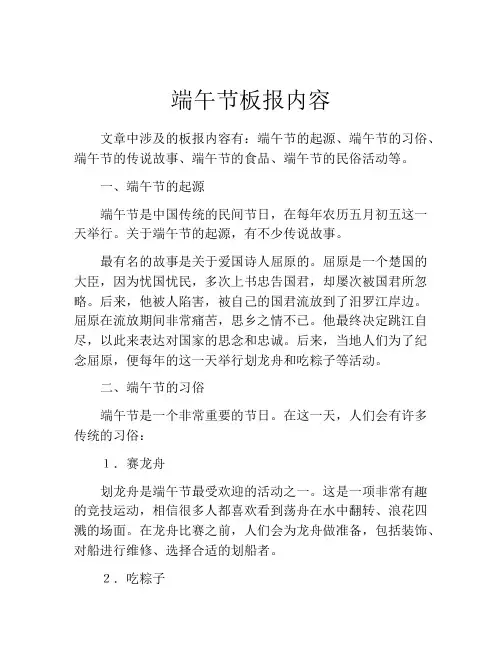 端午节板报内容

文章中涉及的板报内容有：端午节的起源、端午节的习俗、端午节的传说故事、端午节的食品、端午节的民俗活动等。

一、端午节的起源

端午节是中国传统的民间节日，在每年农历五月初五这一天举行。关于端午节的起源，有不少传说故事。

最有名的故事是关于爱国诗人屈原的。屈原是一个楚国的大臣，因为忧国忧民，多次上书忠告国君，却屡次被国君所忽略。后来，他被人陷害，被自己的国君流放到了汨罗江岸边。屈原在流放期间非常痛苦，思乡之情不已。他最终决定跳江自尽，以此来表达对国家的思念和忠诚。后来，当地人们为了纪念屈原，便每年的这一天举行划龙舟和吃粽子等活动。

二、端午节的习俗

端午节是一个非常重要的节日。在这一天，人们会有许多传统的习俗：

1．赛龙舟

划龙舟是端午节最受欢迎的活动之一。这是一项非常有趣的竞技运动，相信很多人都喜欢看到荡舟在水中翻转、浪花四溅的场面。在龙舟比赛之前，人们会为龙舟做准备，包括装饰、对船进行维修、选择合适的划船者。

2．吃粽子